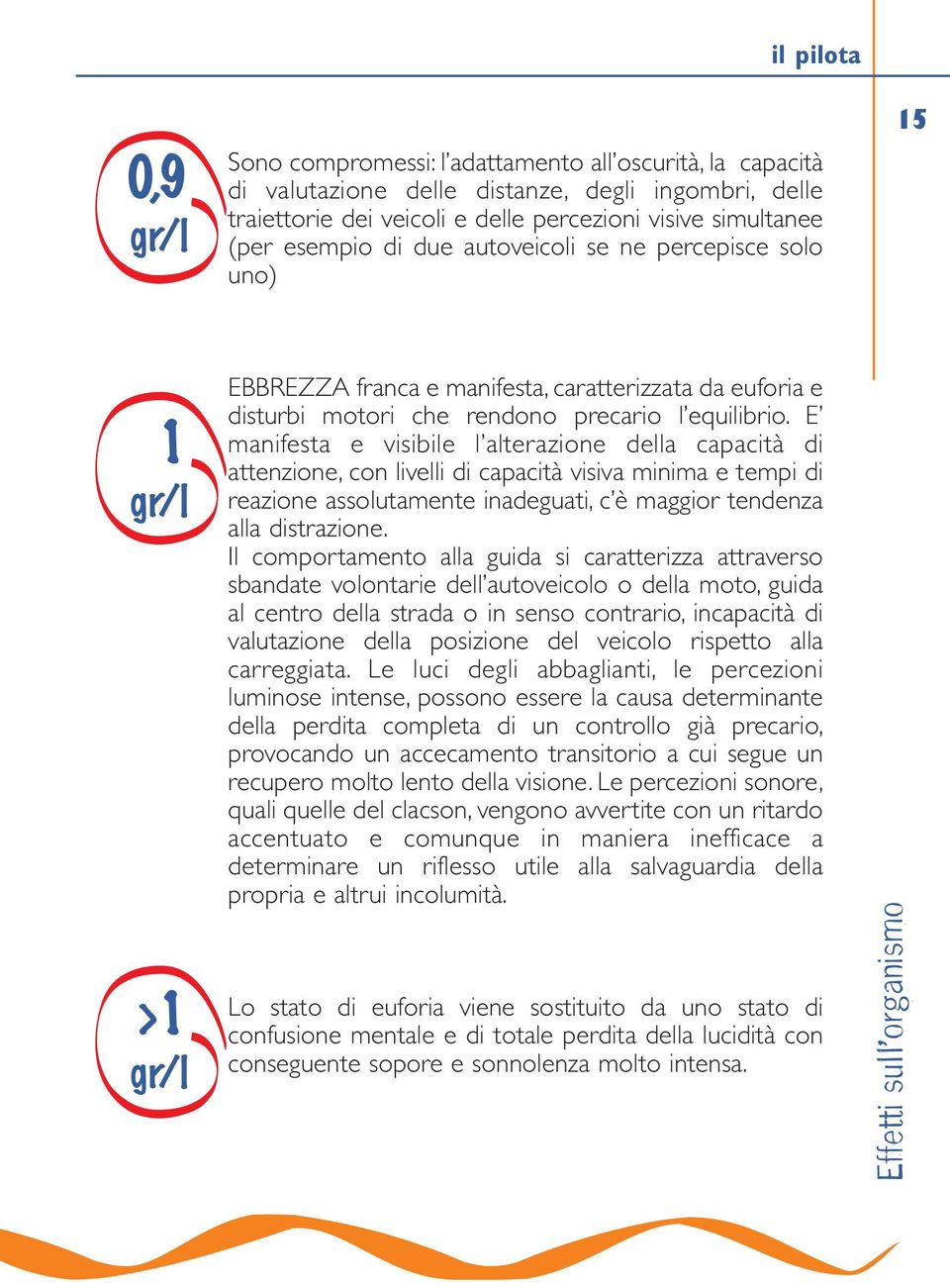 il pilota

15

0,9 gr/l

Sono compromessi: l'adattamento all'oscurità, la capacità di valutazione delle distanze, degli ingombri, delle traiettorie dei veicoli e delle percezioni visive simultanee (per esempio di due autoveicoli se ne percepisce solo uno)

1 gr/l

EBBREZZA franca e manifesta, caratterizzata da euforia e disturbi motori che rendono precario l'equilibrio. E' manifesta e visibile l'alterazione della capacità di attenzione, con livelli di capacità visiva minima e tempi di reazione assolutamente inadeguati, c'è maggior tendenza alla distrazione.
Il comportamento alla guida si caratterizza attraverso sbandate volontarie dell'autoveicolo o della moto, guida al centro della strada o in senso contrario, incapacità di valutazione della posizione del veicolo rispetto alla carreggiata. Le luci degli abbaglianti, le percezioni luminose intense, possono essere la causa determinante della perdita completa di un controllo già precario, provocando un accecamento transitorio a cui segue un recupero molto lento della visione. Le percezioni sonore, quali quelle del clacson, vengono avvertite con un ritardo accentuato e comunque in maniera inefficace a determinare un riflesso utile alla salvaguardia della propria e altrui incolumità.

>1 gr/l

Lo stato di euforia viene sostituito da uno stato di confusione mentale e di totale perdita della lucidità con conseguente sopore e sonnolenza molto intensa.

Effetti sull'organismo